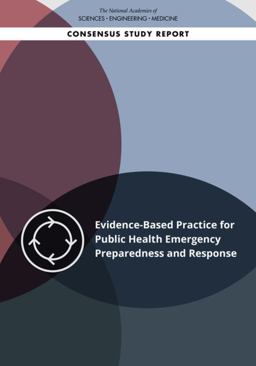 The National Academies of
SCIENCES · ENGINEERING · MEDICINE

CONSENSUS STUDY REPORT

Evidence-Based Practice for Public Health Emergency Preparedness and Response